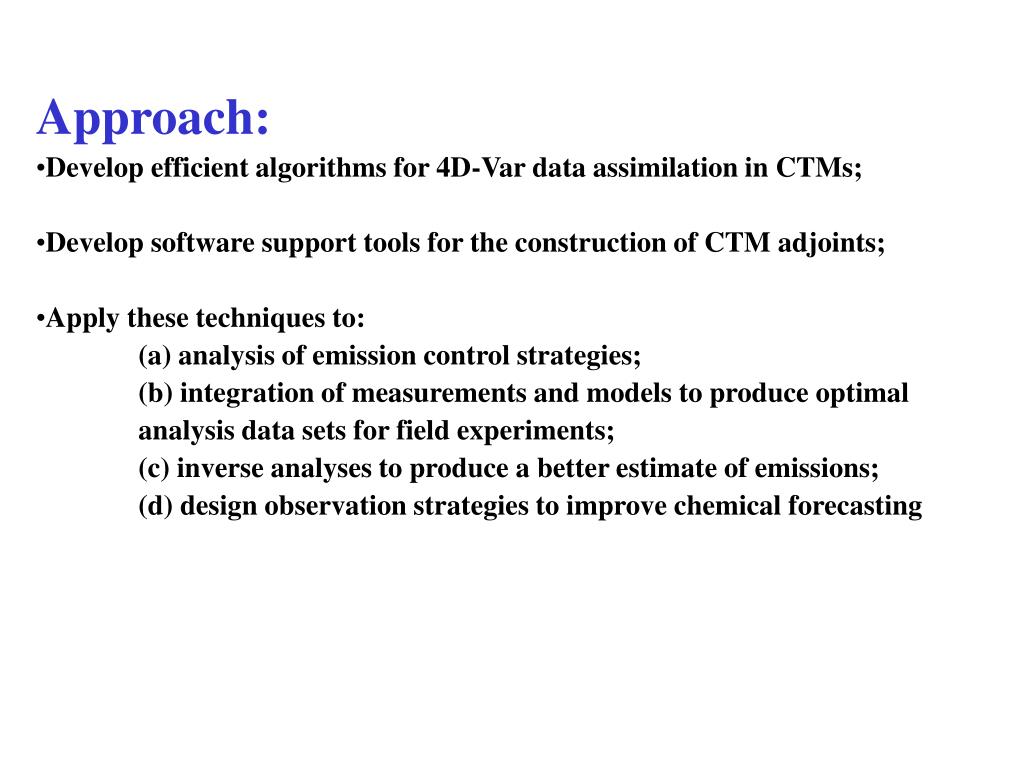 Approach:
•Develop efficient algorithms for 4D-Var data assimilation in CTMs;

•Develop software support tools for the construction of CTM adjoints;

•Apply these techniques to:
(a) analysis of emission control strategies;
(b) integration of measurements and models to produce optimal analysis data sets for field experiments;
(c) inverse analyses to produce a better estimate of emissions;
(d) design observation strategies to improve chemical forecasting